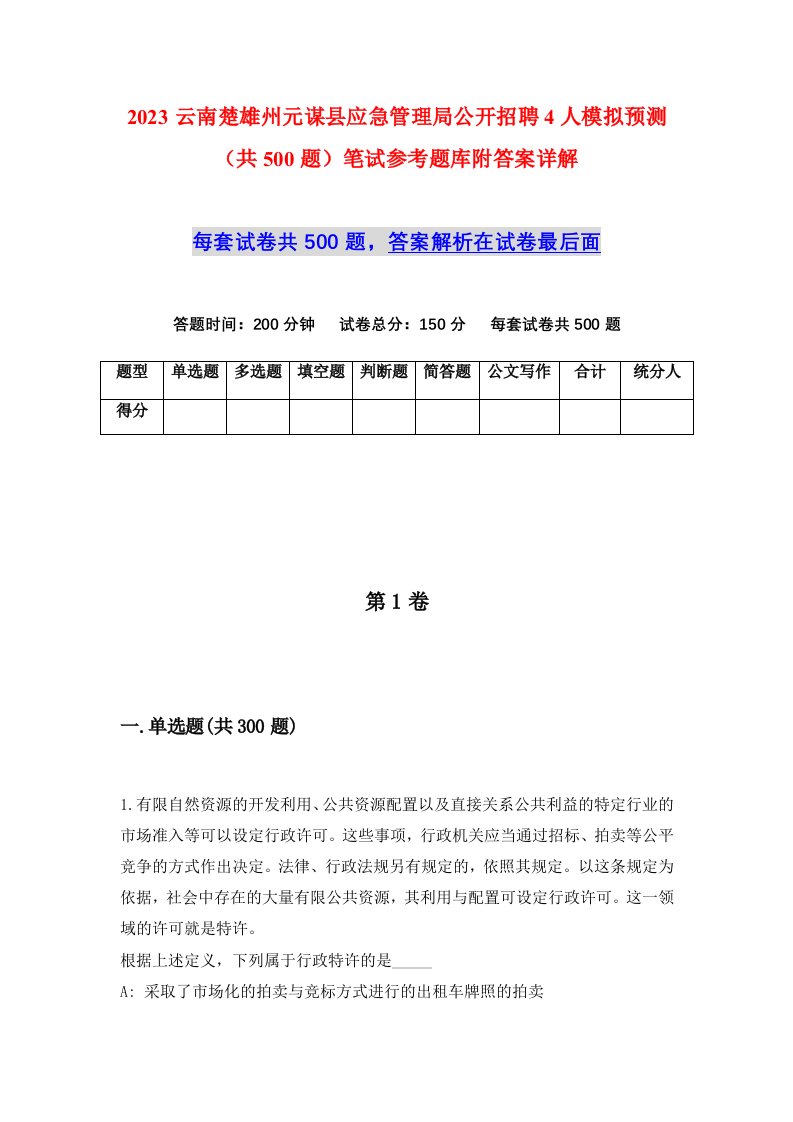 2023 云南楚雄州元谋县应急管理局公开招聘 4 人模拟预测（共 500 题）笔试参考题库附答案详解

每套试卷共 500 题，答案解析在试卷最后面

答题时间：200 分钟　试卷总分：150 分　每套试卷共 500 题

| 题型 | 单选题 | 多选题 | 填空题 | 判断题 | 简答题 | 公文写作 | 合计 | 统分人 |
|---|---|---|---|---|---|---|---|---|
| 得分 | | | | | | | | |

第 1 卷

一.单选题(共 300 题)

1.有限自然资源的开发利用、公共资源配置以及直接关系公共利益的特定行业的市场准入等可以设定行政许可。这些事项，行政机关应当通过招标、拍卖等公平竞争的方式作出决定。法律、行政法规另有规定的，依照其规定。以这条规定为依据，社会中存在的大量有限公共资源，其利用与配置可设定行政许可。这一领域的许可就是特许。
根据上述定义，下列属于行政特许的是_____
A: 采取了市场化的拍卖与竞标方式进行的出租车牌照的拍卖